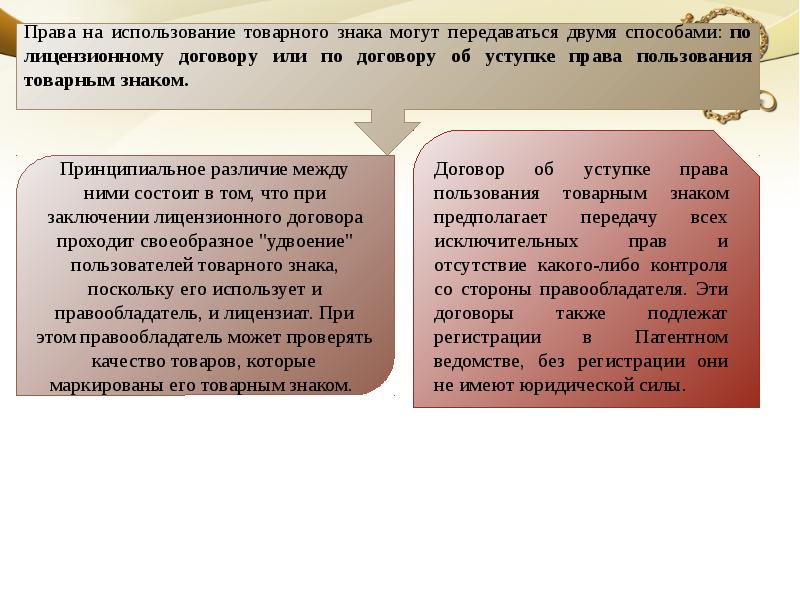 Права на использование товарного знака могут передаваться двумя способами: по лицензионному договору или по договору об уступке права пользования товарным знаком.

Принципиальное различие между ними состоит в том, что при заключении лицензионного договора проходит своеобразное "удвоение" пользователей товарного знака, поскольку его использует и правообладатель, и лицензиат. При этом правообладатель может проверять качество товаров, которые маркированы его товарным знаком.

Договор об уступке права пользования товарным знаком предполагает передачу всех исключительных прав и отсутствие какого-либо контроля со стороны правообладателя. Эти договоры также подлежат регистрации в Патентном ведомстве, без регистрации они не имеют юридической силы.